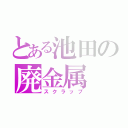 とある池田の
廃金属
スクラップ